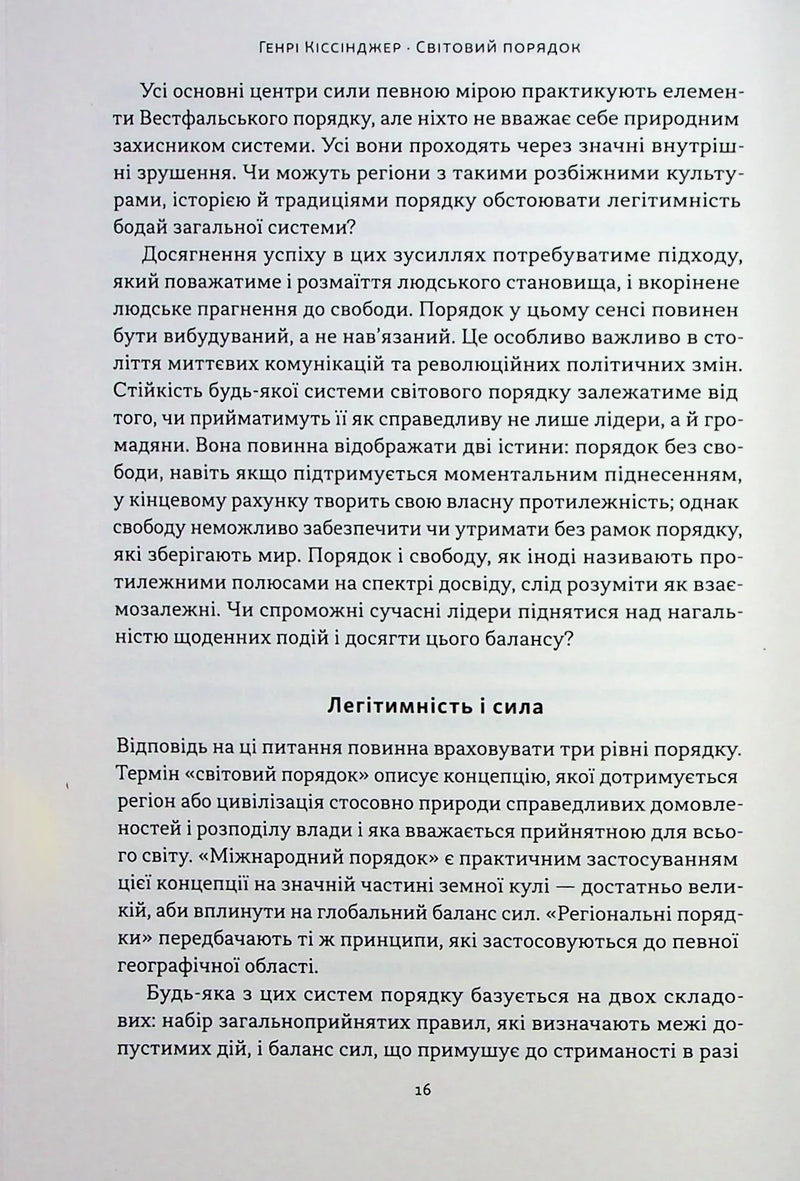 Генрі Кіссінджер · Світовий порядок

Усі основні центри сили певною мірою практикують елементи Вестфальського порядку, але ніхто не вважає себе природним захисником системи. Усі вони проходять через значні внутрішні зрушення. Чи можуть регіони з такими розбіжними культурами, історією й традиціями порядку обстоювати легітимність бодай загальної системи?

Досягнення успіху в цих зусиллях потребуватиме підходу, який поважатиме і розмаїття людського становища, і вкорінене людське прагнення до свободи. Порядок у цьому сенсі повинен бути вибудуваний, а не нав'язаний. Це особливо важливо в століття миттєвих комунікацій та революційних політичних змін. Стійкість будь-якої системи світового порядку залежатиме від того, чи прийматимуть її як справедливу не лише лідери, а й громадяни. Вона повинна відображати дві істини: порядок без свободи, навіть якщо підтримується моментальним піднесенням, у кінцевому рахунку творить свою власну протилежність; однак свободу неможливо забезпечити чи утримати без рамок порядку, які зберігають мир. Порядок і свободу, як іноді називають протилежними полюсами на спектрі досвіду, слід розуміти як взаємозалежні. Чи спроможні сучасні лідери піднятися над нагальністю щоденних подій і досягти цього балансу?

Легітимність і сила

Відповідь на ці питання повинна враховувати три рівні порядку. Термін «світовий порядок» описує концепцію, якої дотримується регіон або цивілізація стосовно природи справедливих домовленостей і розподілу влади і яка вважається прийнятною для всього світу. «Міжнародний порядок» є практичним застосуванням цієї концепції на значній частині земної кулі — достатньо великій, аби вплинути на глобальний баланс сил. «Регіональні порядки» передбачають ті ж принципи, які застосовуються до певної географічної області.

Будь-яка з цих систем порядку базується на двох складових: набір загальноприйнятих правил, які визначають межі допустимих дій, і баланс сил, що примушує до стриманості в разі

16